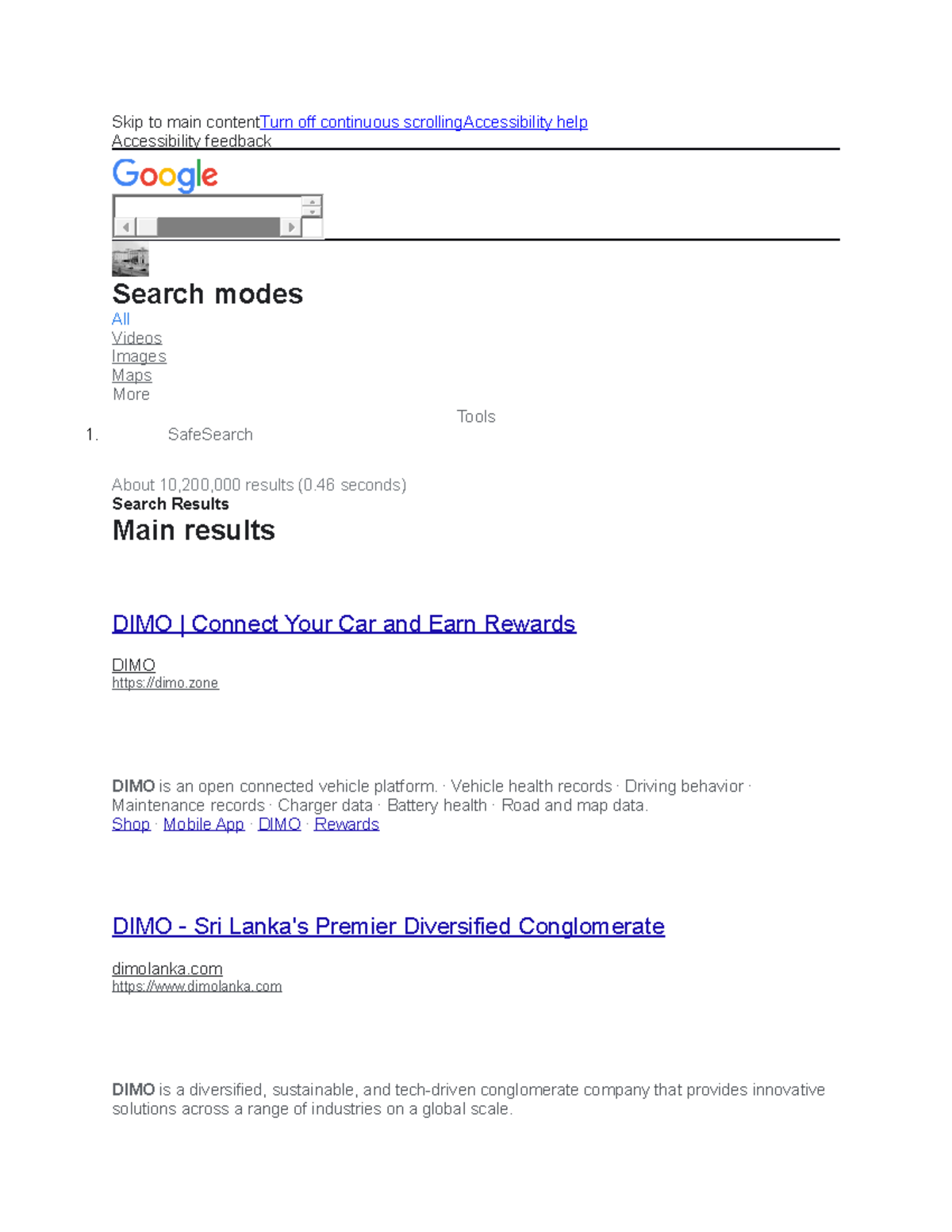 Skip to main contentTurn off continuous scrollingAccessibility help
Accessibility feedback

Google

Search modes
All
Videos
Images
Maps
More

Tools
1. SafeSearch

About 10,200,000 results (0.46 seconds)
Search Results
Main results

DIMO | Connect Your Car and Earn Rewards

DIMO
https://dimo.zone

DIMO is an open connected vehicle platform. · Vehicle health records · Driving behavior · Maintenance records · Charger data · Battery health · Road and map data.
Shop · Mobile App · DIMO · Rewards

DIMO - Sri Lanka's Premier Diversified Conglomerate

dimolanka.com
https://www.dimolanka.com

DIMO is a diversified, sustainable, and tech-driven conglomerate company that provides innovative solutions across a range of industries on a global scale.